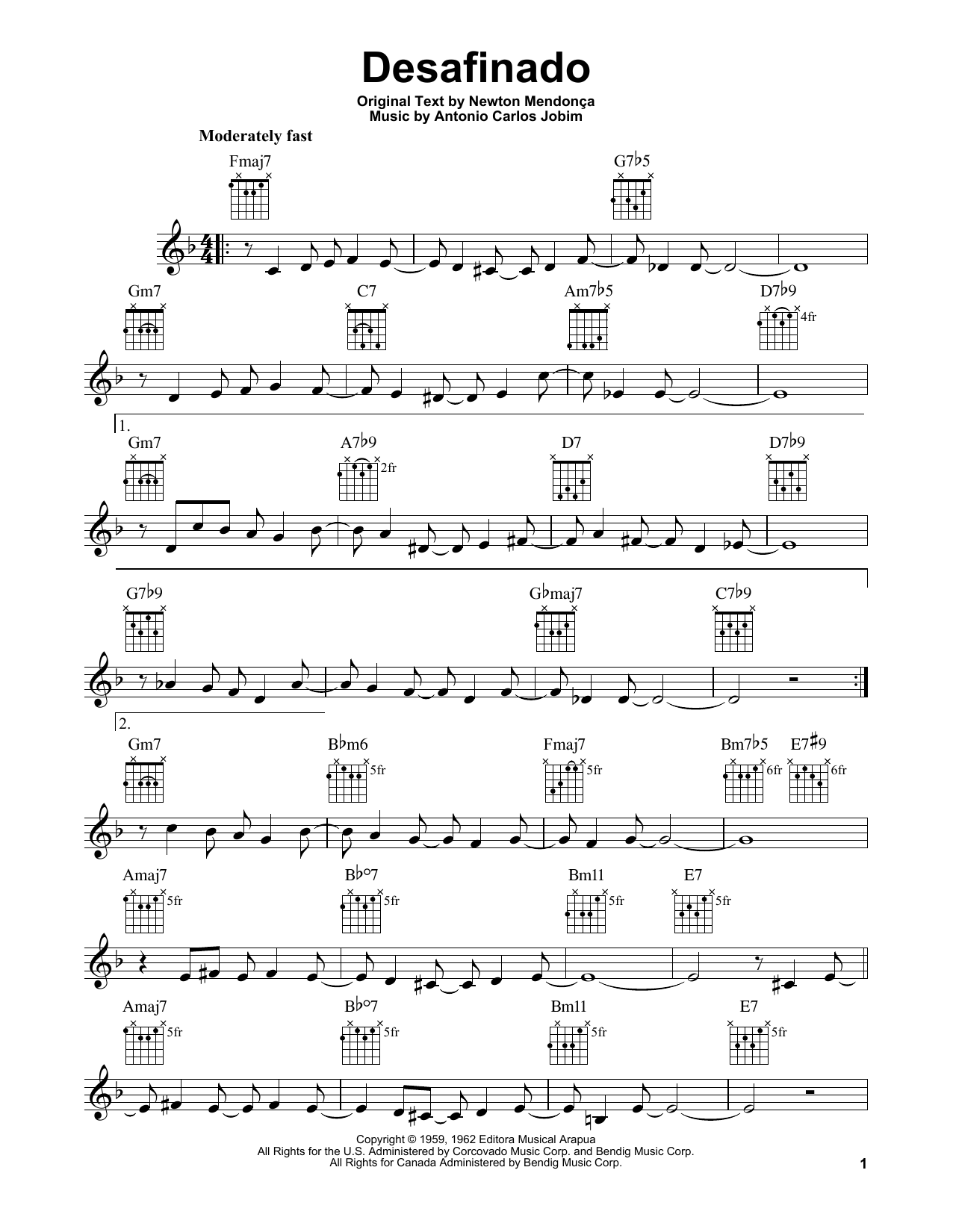 Desafinado

Original Text by Newton Mendonça
Music by Antonio Carlos Jobim

Moderately fast

Fmaj7

G7♭5

Gm7

C7

Am7♭5

D7♭9
4fr

1.

Gm7

A7♭9
2fr

D7

D7♭9

G7♭9

G♭maj7

C7♭9

2.

Gm7

B♭m6
5fr

Fmaj7
5fr

Bm7♭5
6fr

E7♯9
6fr

Amaj7
5fr

B♭°7
5fr

Bm11
5fr

E7
5fr

Amaj7
5fr

B♭°7
5fr

Bm11
5fr

E7
5fr

Copyright © 1959, 1962 Editora Musical Arapua
All Rights for the U.S. Administered by Corcovado Music Corp. and Bendig Music Corp.
All Rights for Canada Administered by Bendig Music Corp.

1